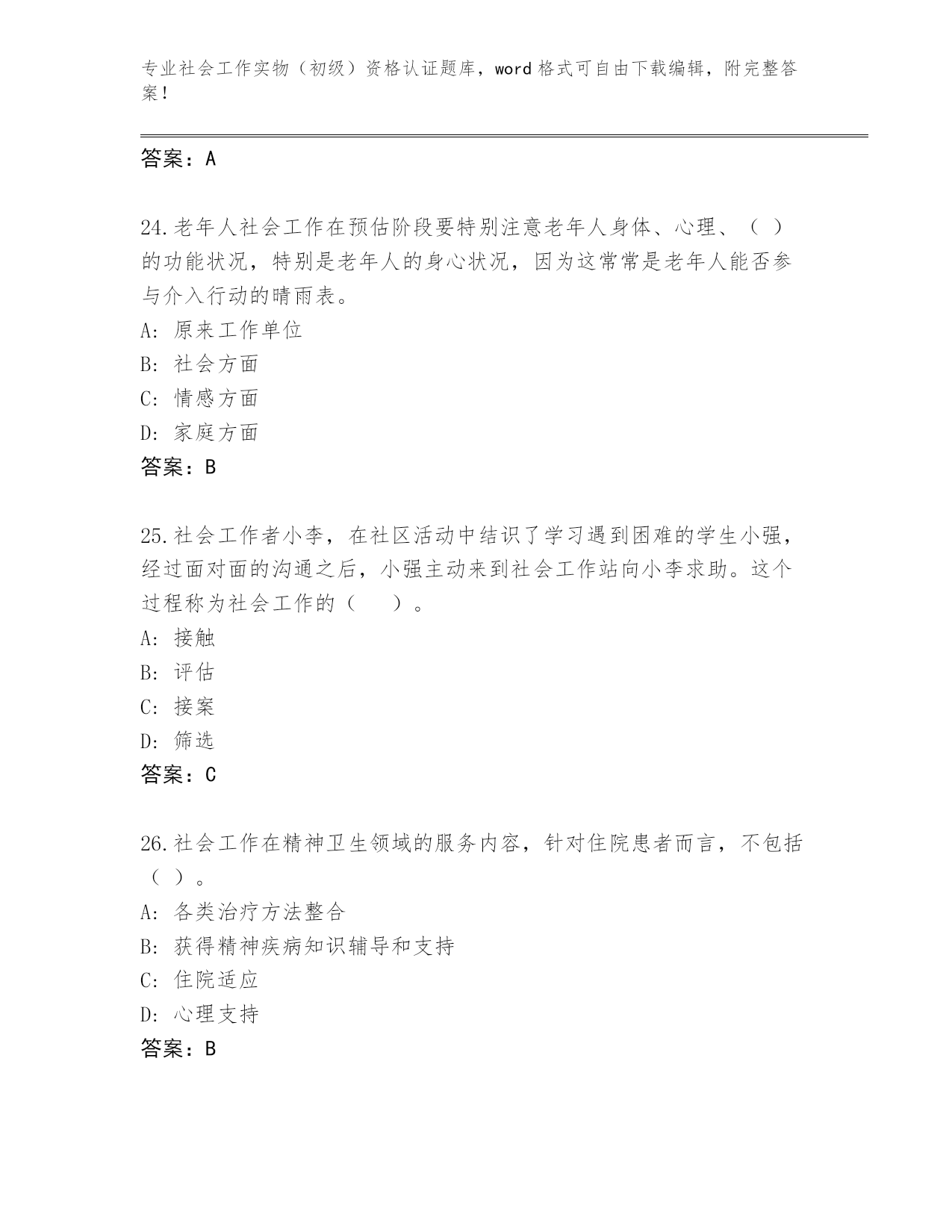 专业社会工作实物（初级）资格认证题库，word 格式可自由下载编辑，附完整答案！

答案：A

24.老年人社会工作在预估阶段要特别注意老年人身体、心理、（ ）的功能状况，特别是老年人的身心状况，因为这常常是老年人能否参与介入行动的晴雨表。
A: 原来工作单位
B: 社会方面
C: 情感方面
D: 家庭方面
答案：B

25.社会工作者小李，在社区活动中结识了学习遇到困难的学生小强，经过面对面的沟通之后，小强主动来到社会工作站向小李求助。这个过程称为社会工作的（ ）。
A: 接触
B: 评估
C: 接案
D: 筛选
答案：C

26.社会工作在精神卫生领域的服务内容，针对住院患者而言，不包括（ ）。
A: 各类治疗方法整合
B: 获得精神疾病知识辅导和支持
C: 住院适应
D: 心理支持
答案：B